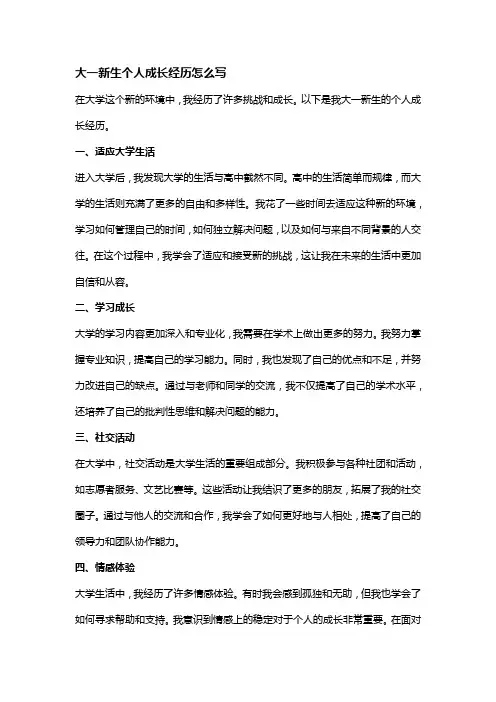 大一新生个人成长经历怎么写

在大学这个新的环境中，我经历了许多挑战和成长。以下是我大一新生的个人成长经历。

一、适应大学生活

进入大学后，我发现大学的生活与高中截然不同。高中的生活简单而规律，而大学的生活则充满了更多的自由和多样性。我花了一些时间去适应这种新的环境，学习如何管理自己的时间，如何独立解决问题，以及如何与来自不同背景的人交往。在这个过程中，我学会了适应和接受新的挑战，这让我在未来的生活中更加自信和从容。

二、学习成长

大学的学习内容更加深入和专业化，我需要在学术上做出更多的努力。我努力掌握专业知识，提高自己的学习能力。同时，我也发现了自己的优点和不足，并努力改进自己的缺点。通过与老师和同学的交流，我不仅提高了自己的学术水平，还培养了自己的批判性思维和解决问题的能力。

三、社交活动

在大学中，社交活动是大学生活的重要组成部分。我积极参与各种社团和活动，如志愿者服务、文艺比赛等。这些活动让我结识了更多的朋友，拓展了我的社交圈子。通过与他人的交流和合作，我学会了如何更好地与人相处，提高了自己的领导力和团队协作能力。

四、情感体验

大学生活中，我经历了许多情感体验。有时我会感到孤独和无助，但我也学会了如何寻求帮助和支持。我意识到情感上的稳定对于个人的成长非常重要。在面对